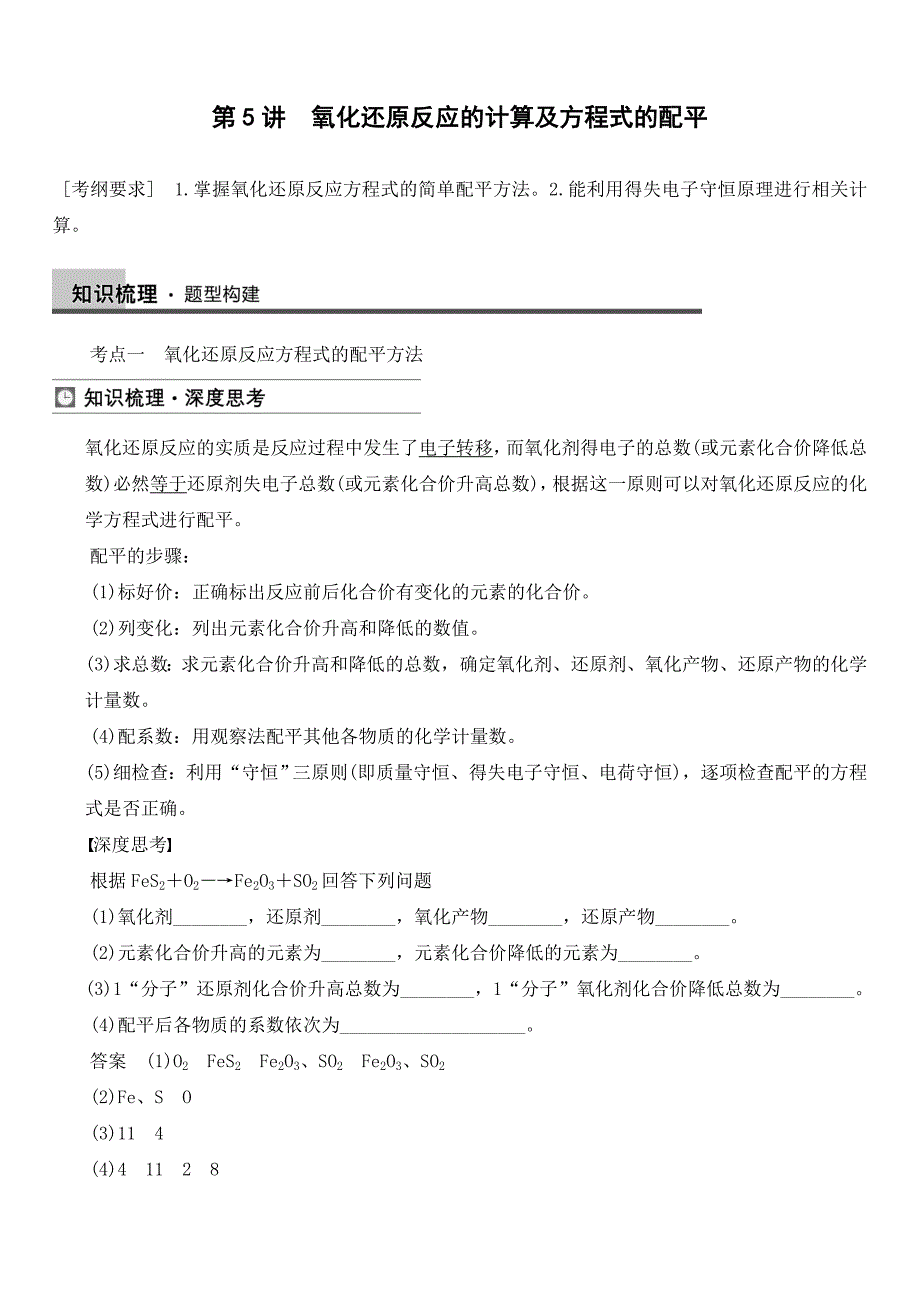 第 5 讲　氧化还原反应的计算及方程式的配平

［考纲要求］ 1.掌握氧化还原反应方程式的简单配平方法。2.能利用得失电子守恒原理进行相关计算。

知识梳理 · 题型构建

考点一　氧化还原反应方程式的配平方法

知识梳理 · 深度思考

氧化还原反应的实质是反应过程中发生了电子转移，而氧化剂得电子的总数(或元素化合价降低总数)必然等于还原剂失电子总数(或元素化合价升高总数)，根据这一原则可以对氧化还原反应的化学方程式进行配平。

配平的步骤：
(1)标好价：正确标出反应前后化合价有变化的元素的化合价。
(2)列变化：列出元素化合价升高和降低的数值。
(3)求总数：求元素化合价升高和降低的总数，确定氧化剂、还原剂、氧化产物、还原产物的化学计量数。
(4)配系数：用观察法配平其他各物质的化学计量数。
(5)细检查：利用“守恒”三原则(即质量守恒、得失电子守恒、电荷守恒)，逐项检查配平的方程式是否正确。

【深度思考】
根据 $FeS_2+O_2 \longrightarrow Fe_2O_3+SO_2$ 回答下列问题
(1)氧化剂________，还原剂________，氧化产物________，还原产物________。
(2)元素化合价升高的元素为________，元素化合价降低的元素为________。
(3)1“分子”还原剂化合价升高总数为________，1“分子”氧化剂化合价降低总数为________。
(4)配平后各物质的系数依次为____________________。
答案　(1)$O_2$　$FeS_2$　$Fe_2O_3$、$SO_2$　$Fe_2O_3$、$SO_2$
(2)Fe、S　O
(3)11　4
(4)4　11　2　8